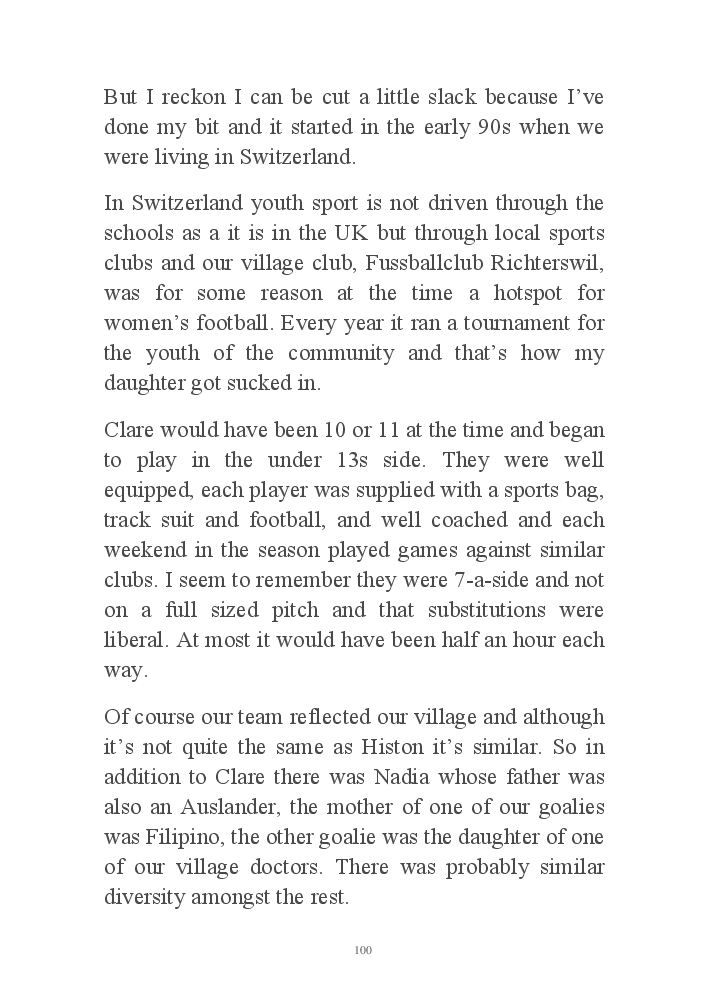 But I reckon I can be cut a little slack because I've done my bit and it started in the early 90s when we were living in Switzerland.

In Switzerland youth sport is not driven through the schools as a it is in the UK but through local sports clubs and our village club, Fussballclub Richterswil, was for some reason at the time a hotspot for women's football. Every year it ran a tournament for the youth of the community and that's how my daughter got sucked in.

Clare would have been 10 or 11 at the time and began to play in the under 13s side. They were well equipped, each player was supplied with a sports bag, track suit and football, and well coached and each weekend in the season played games against similar clubs. I seem to remember they were 7-a-side and not on a full sized pitch and that substitutions were liberal. At most it would have been half an hour each way.

Of course our team reflected our village and although it's not quite the same as Histon it's similar. So in addition to Clare there was Nadia whose father was also an Auslander, the mother of one of our goalies was Filipino, the other goalie was the daughter of one of our village doctors. There was probably similar diversity amongst the rest.

100